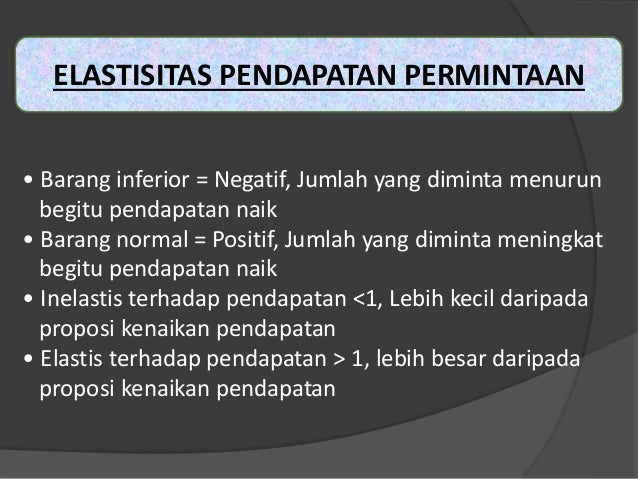 ELASTISITAS PENDAPATAN PERMINTAAN

• Barang inferior = Negatif, Jumlah yang diminta menurun begitu pendapatan naik
• Barang normal = Positif, Jumlah yang diminta meningkat begitu pendapatan naik
• Inelastis terhadap pendapatan <1, Lebih kecil daripada proposi kenaikan pendapatan
• Elastis terhadap pendapatan > 1, lebih besar daripada proposi kenaikan pendapatan